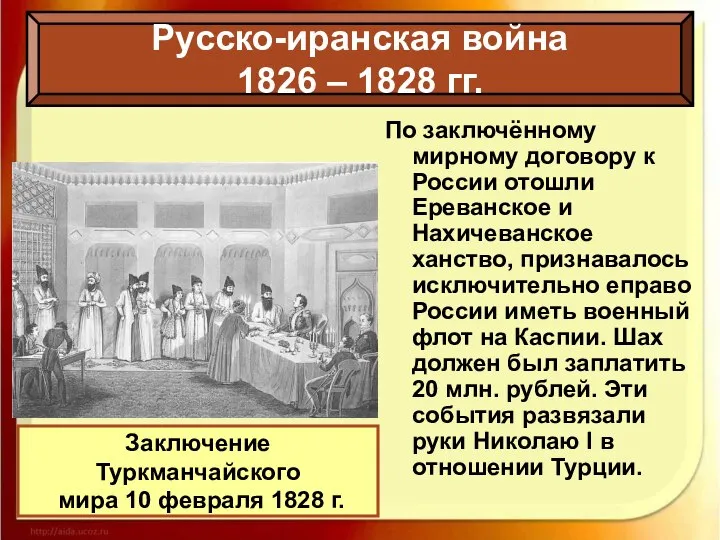 Русско-иранская война
1826 – 1828 гг.

По заключённому мирному договору к России отошли Ереванское и Нахичеванское ханство, признавалось исключительно еправо России иметь военный флот на Каспии. Шах должен был заплатить 20 млн. рублей. Эти события развязали руки Николаю I в отношении Турции.

Заключение Туркманчайского мира 10 февраля 1828 г.

http://aida.ucoz.ru